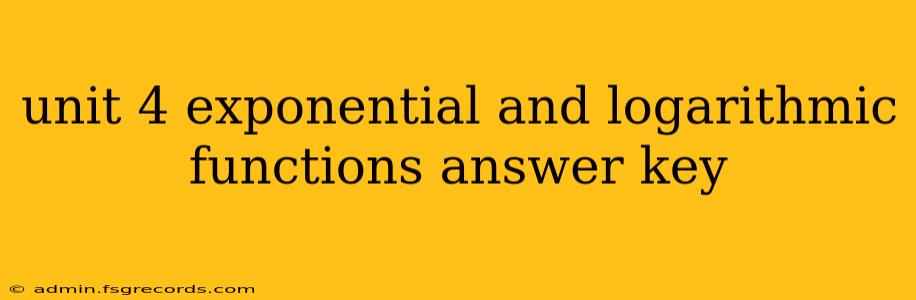 unit 4 exponential and logarithmic functions answer key

© admin.fsgrecords.com